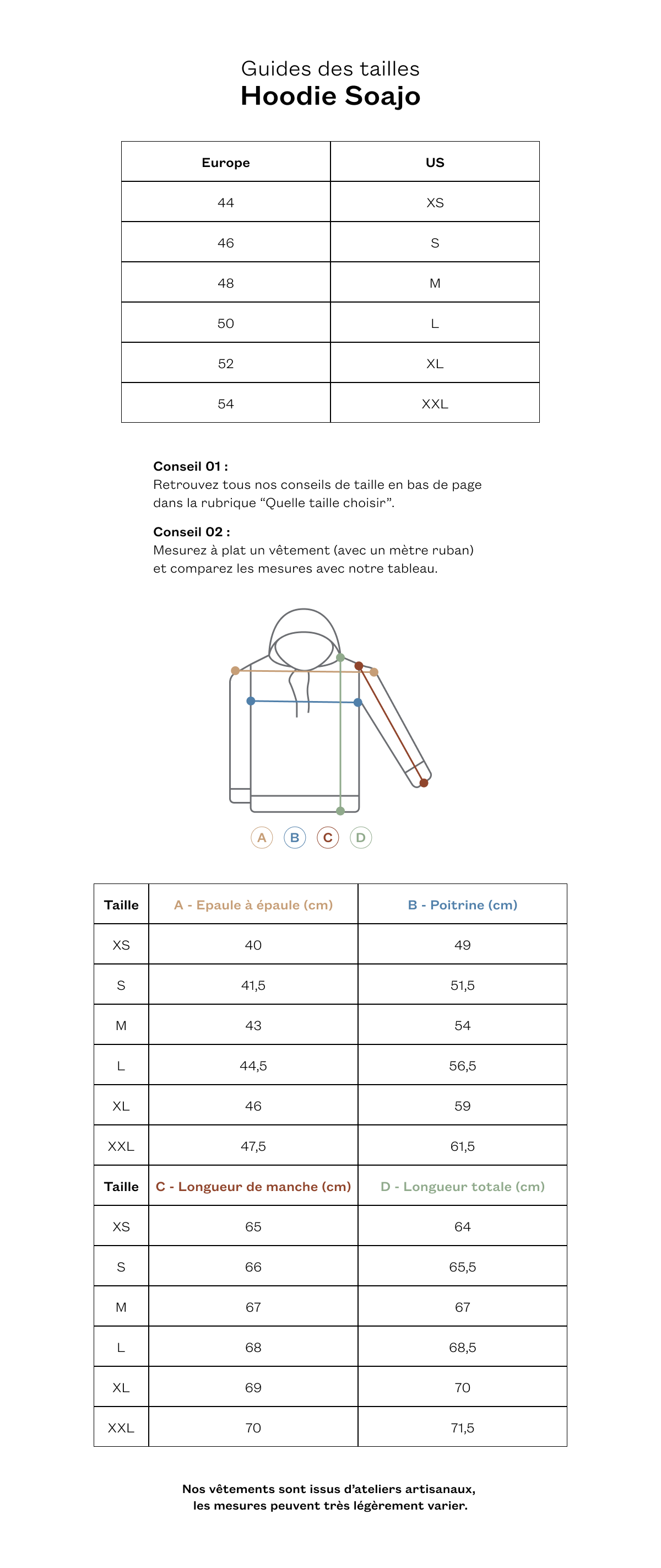 Guides des tailles
Hoodie Soajo

| Europe | US |
|---|---|
| 44 | XS |
| 46 | S |
| 48 | M |
| 50 | L |
| 52 | XL |
| 54 | XXL |

Conseil 01 :
Retrouvez tous nos conseils de taille en bas de page dans la rubrique “Quelle taille choisir”.

Conseil 02 :
Mesurez à plat un vêtement (avec un mètre ruban) et comparez les mesures avec notre tableau.

A B C D

| Taille | A - Epaule à épaule (cm) | B - Poitrine (cm) |
|---|---|---|
| XS | 40 | 49 |
| S | 41,5 | 51,5 |
| M | 43 | 54 |
| L | 44,5 | 56,5 |
| XL | 46 | 59 |
| XXL | 47,5 | 61,5 |
| Taille | C - Longueur de manche (cm) | D - Longueur totale (cm) |
| XS | 65 | 64 |
| S | 66 | 65,5 |
| M | 67 | 67 |
| L | 68 | 68,5 |
| XL | 69 | 70 |
| XXL | 70 | 71,5 |

Nos vêtements sont issus d’ateliers artisanaux, les mesures peuvent très légèrement varier.